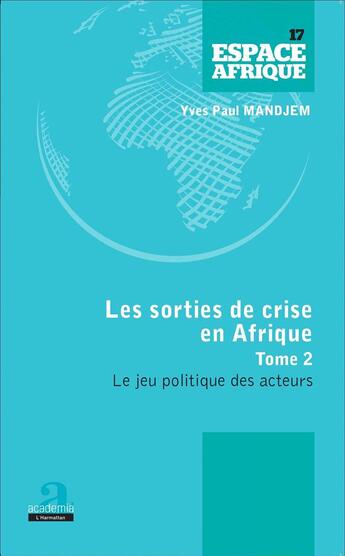 17
ESPACE
AFRIQUE

Yves Paul MANDJEM

Les sorties de crise en Afrique
Tome 2
Le jeu politique des acteurs

academia
L'Harmattan